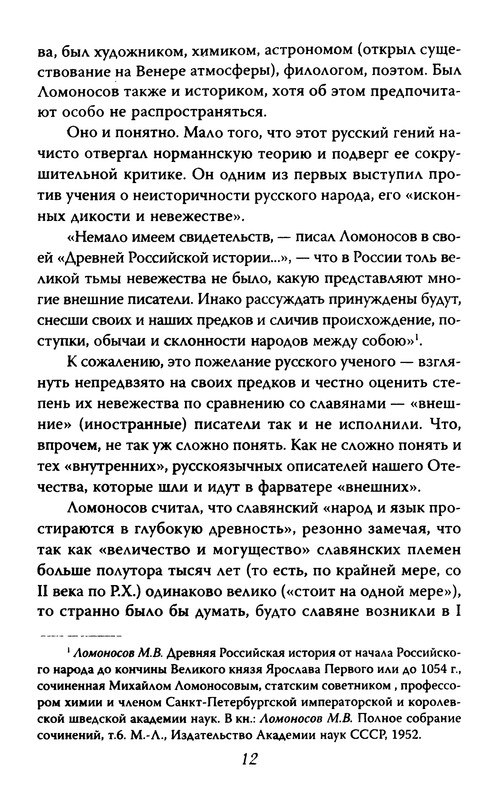 ва, был художником, химиком, астрономом (открыл существование на Венере атмосферы), филологом, поэтом. Был Ломоносов также и историком, хотя об этом предпочитают особо не распространяться.

Оно и понятно. Мало того, что этот русский гений начисто отвергал норманнскую теорию и подверг ее сокрушительной критике. Он одним из первых выступил против учения о неисторичности русского народа, его «исконных дикости и невежестве».

«Немало имеем свидетельств, — писал Ломоносов в своей «Древней Российской истории...», — что в России толь великой тьмы невежества не было, какую представляют многие внешние писатели. Инако рассуждать принуждены будут, снесши своих и наших предков и сличив происхождение, поступки, обычаи и склонности народов между собою»$^1$.

К сожалению, это пожелание русского ученого — взглянуть непредвзято на своих предков и честно оценить степень их невежества по сравнению со славянами — «внешние» (иностранные) писатели так и не исполнили. Что, впрочем, не так уж сложно понять. Как не сложно понять и тех «внутренних», русскоязычных описателей нашего Отечества, которые шли и идут в фарватере «внешних».

Ломоносов считал, что славянский «народ и язык простираются в глубокую древность», резонно замечая, что так как «величество и могущество» славянских племен больше полутора тысяч лет (то есть, по крайней мере, со II века по Р.Х.) одинаково велико («стоит на одной мере»), то странно было бы думать, будто славяне возникли в I

$^1$ Ломоносов М.В. Древняя Российская история от начала Российского народа до кончины Великого князя Ярослава Первого или до 1054 г., сочиненная Михайлом Ломоносовым, статским советником , профессором химии и членом Санкт-Петербургской императорской и королевской шведской академии наук. В кн.: Ломоносов М.В. Полное собрание сочинений, т.6. М.-Л., Издательство Академии наук СССР, 1952.

12